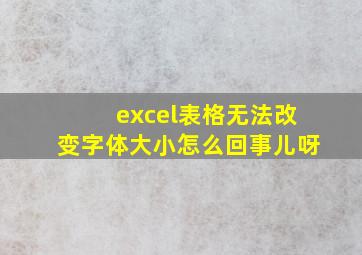 excel表格无法改变字体大小怎么回事儿呀